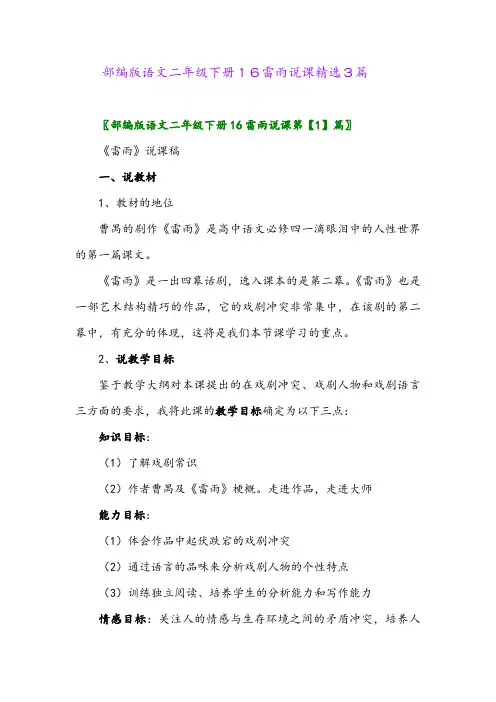 部编版语文二年级下册１６雷雨说课精选３篇

〖部编版语文二年级下册16雷雨说课第【1】篇〗

《雷雨》说课稿

一、说教材

1、教材的地位

曹禺的剧作《雷雨》是高中语文必修四一滴眼泪中的人性世界的第一篇课文。

《雷雨》是一出四幕话剧，选入课本的是第二幕。《雷雨》也是一部艺术结构精巧的作品，它的戏剧冲突非常集中，在该剧的第二幕中，有充分的体现，这将是我们本节课学习的重点。

2、说教学目标

鉴于教学大纲对本课提出的在戏剧冲突、戏剧人物和戏剧语言三方面的要求，我将此课的教学目标确定为以下三点：

知识目标：

（1）了解戏剧常识

（2）作者曹禺及《雷雨》梗概。走进作品，走进大师

能力目标：

（1）体会作品中起伏跌宕的戏剧冲突

（2）通过语言的品味来分析戏剧人物的个性特点

（3）训练独立阅读、培养学生的分析能力和写作能力

情感目标：关注人的情感与生存环境之间的矛盾冲突，培养人